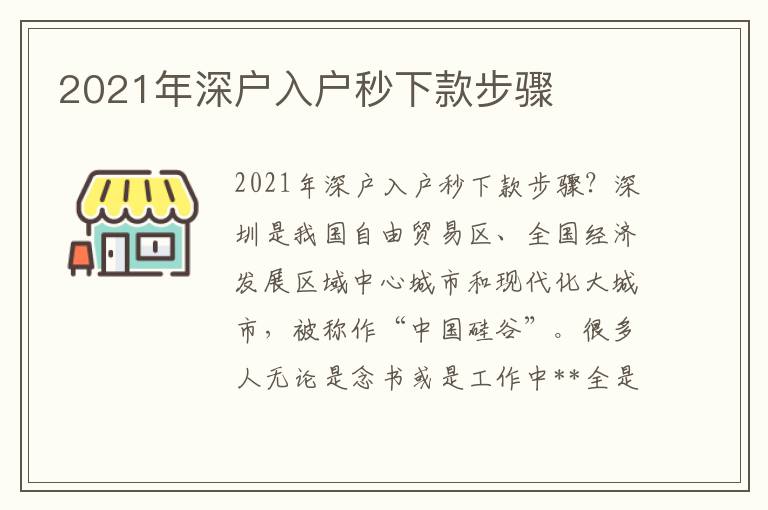 2021年深户入户秒下款步骤

2021年深户入户秒下款步骤?深圳是我国自由贸易区、全国经济发展区域中心城市和现代化大城市,被称作“中国硅谷”。很多人无论是念书或是工作中**全是